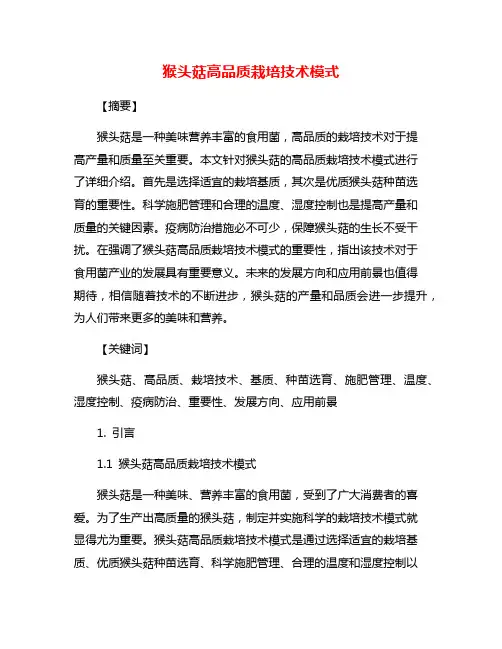 猴头菇高品质栽培技术模式

【摘要】

猴头菇是一种美味营养丰富的食用菌，高品质的栽培技术对于提高产量和质量至关重要。本文针对猴头菇的高品质栽培技术模式进行了详细介绍。首先是选择适宜的栽培基质，其次是优质猴头菇种苗选育的重要性。科学施肥管理和合理的温度、湿度控制也是提高产量和质量的关键因素。疫病防治措施必不可少，保障猴头菇的生长不受干扰。在强调了猴头菇高品质栽培技术模式的重要性，指出该技术对于食用菌产业的发展具有重要意义。未来的发展方向和应用前景也值得期待，相信随着技术的不断进步，猴头菇的产量和品质会进一步提升，为人们带来更多的美味和营养。

【关键词】

猴头菇、高品质、栽培技术、基质、种苗选育、施肥管理、温度、湿度控制、疫病防治、重要性、发展方向、应用前景

1. 引言

1.1 猴头菇高品质栽培技术模式

猴头菇是一种美味、营养丰富的食用菌，受到了广大消费者的喜爱。为了生产出高质量的猴头菇，制定并实施科学的栽培技术模式就显得尤为重要。猴头菇高品质栽培技术模式是通过选择适宜的栽培基质、优质猴头菇种苗选育、科学施肥管理、合理的温度和湿度控制以